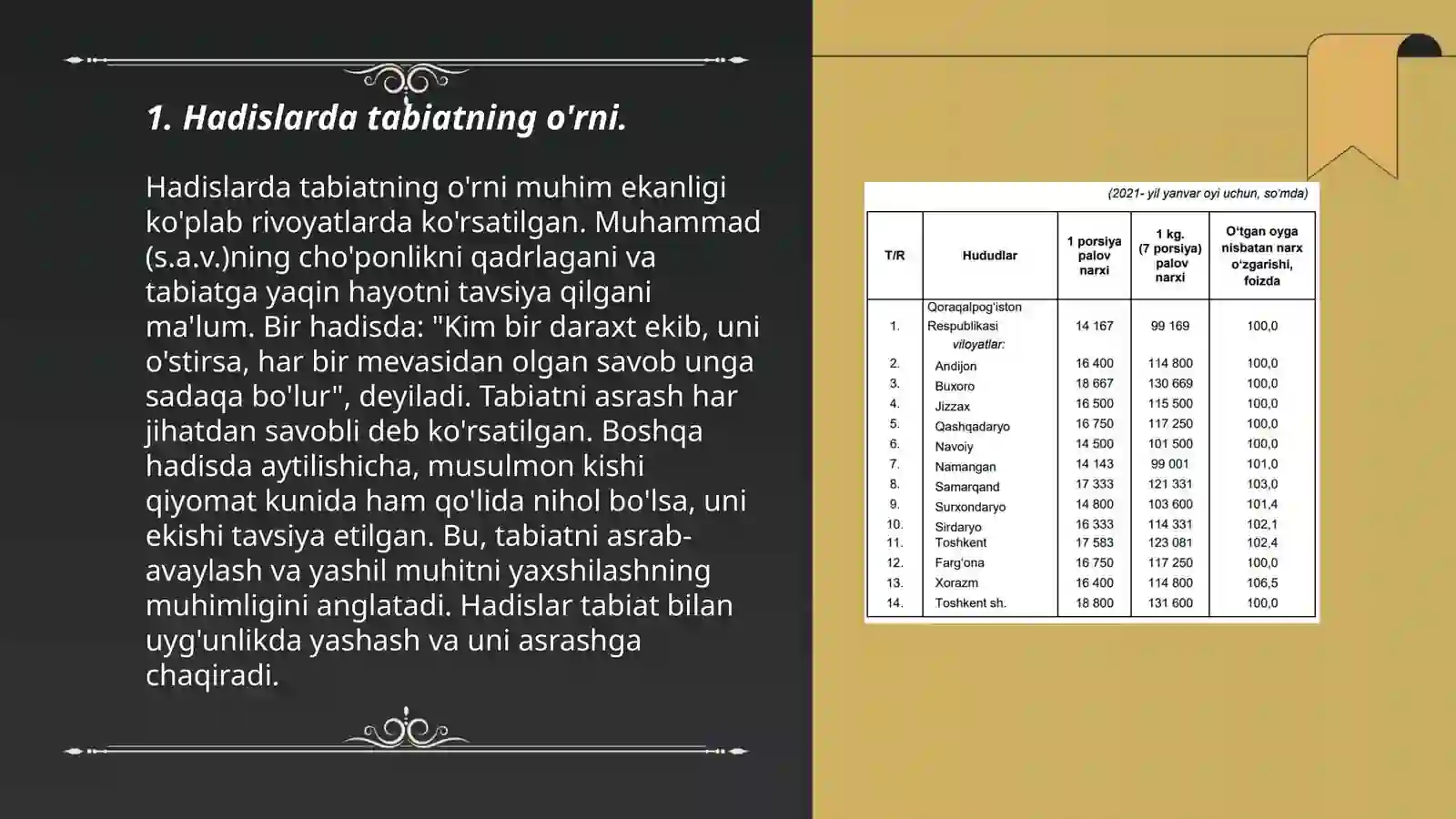 1. Hadislarda tabiatning o'rni.

Hadislarda tabiatning o'rni muhim ekanligi ko'plab rivoyatlarda ko'rsatilgan. Muhammad (s.a.v.)ning cho'ponlikni qadrlagani va tabiatga yaqin hayotni tavsiya qilgani ma'lum. Bir hadisda: "Kim bir daraxt ekib, uni o'stirsa, har bir mevasidan olgan savob unga sadaqa bo'lur", deyiladi. Tabiatni asrash har jihatdan savobli deb ko'rsatilgan. Boshqa hadisda aytilishicha, musulmon kishi qiyomat kunida ham qo'lida nihol bo'lsa, uni ekishi tavsiya etilgan. Bu, tabiatni asrab-avaylash va yashil muhitni yaxshilashning muhimligini anglatadi. Hadislar tabiat bilan uyg'unlikda yashash va uni asrashga chaqiradi.

(2021- yil yanvar oyi uchun, so'mda)

| T/R | Hududlar | 1 porsiya palov narxi | 1 kg. (7 porsiya) palov narxi | O'tgan oyga nisbatan narx o'zgarishi, foizda |
|---|---|---|---|---|
| 1. | Qoraqalpog'iston Respublikasi | 14 167 | 99 169 | 100,0 |
| | viloyatlar: | | | |
| 2. | Andijon | 16 400 | 114 800 | 100,0 |
| 3. | Buxoro | 18 667 | 130 669 | 100,0 |
| 4. | Jizzax | 16 500 | 115 500 | 100,0 |
| 5. | Qashqadaryo | 16 750 | 117 250 | 100,0 |
| 6. | Navoiy | 14 500 | 101 500 | 100,0 |
| 7. | Namangan | 14 143 | 99 001 | 101,0 |
| 8. | Samarqand | 17 333 | 121 331 | 103,0 |
| 9. | Surxondaryo | 14 800 | 103 600 | 101,4 |
| 10. | Sirdaryo | 16 333 | 114 331 | 102,1 |
| 11. | Toshkent | 17 583 | 123 081 | 102,4 |
| 12. | Farg'ona | 16 750 | 117 250 | 100,0 |
| 13. | Xorazm | 16 400 | 114 800 | 106,5 |
| 14. | Toshkent sh. | 18 800 | 131 600 | 100,0 |